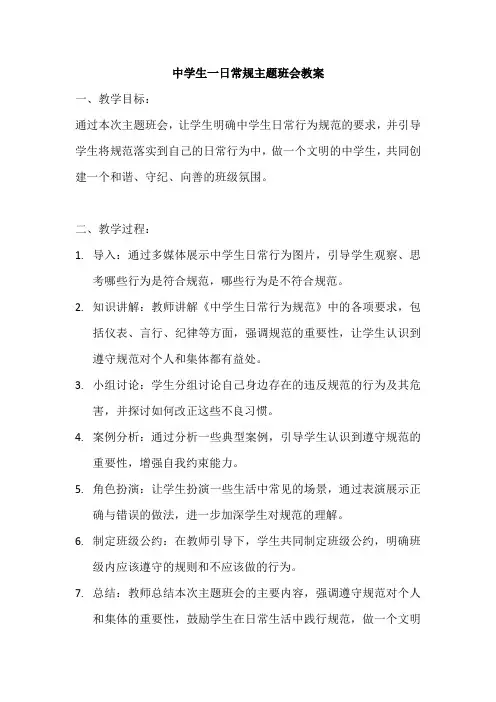 中学生一日常规主题班会教案

一、教学目标：

通过本次主题班会，让学生明确中学生日常行为规范的要求，并引导学生将规范落实到自己的日常行为中，做一个文明的中学生，共同创建一个和谐、守纪、向善的班级氛围。

二、教学过程：

1. 导入：通过多媒体展示中学生日常行为图片，引导学生观察、思考哪些行为是符合规范，哪些行为是不符合规范。

2. 知识讲解：教师讲解《中学生日常行为规范》中的各项要求，包括仪表、言行、纪律等方面，强调规范的重要性，让学生认识到遵守规范对个人和集体都有益处。

3. 小组讨论：学生分组讨论自己身边存在的违反规范的行为及其危害，并探讨如何改正这些不良习惯。

4. 案例分析：通过分析一些典型案例，引导学生认识到遵守规范的重要性，增强自我约束能力。

5. 角色扮演：让学生扮演一些生活中常见的场景，通过表演展示正确与错误的做法，进一步加深学生对规范的理解。

6. 制定班级公约：在教师引导下，学生共同制定班级公约，明确班级内应该遵守的规则和不应该做的行为。

7. 总结：教师总结本次主题班会的主要内容，强调遵守规范对个人和集体的重要性，鼓励学生在日常生活中践行规范，做一个文明